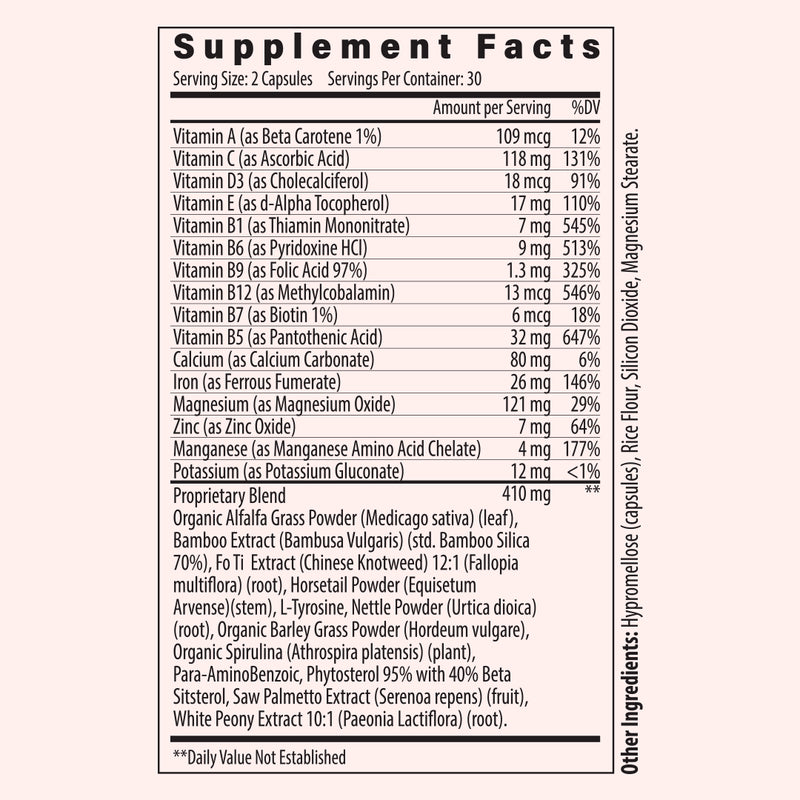 Supplement Facts
Serving Size: 2 Capsules Servings Per Container: 30

| | Amount per Serving | %DV |
|---|---|---|
| Vitamin A (as Beta Carotene 1%) | 109 mcg | 12% |
| Vitamin C (as Ascorbic Acid) | 118 mg | 131% |
| Vitamin D3 (as Cholecalciferol) | 18 mcg | 91% |
| Vitamin E (as d-Alpha Tocopherol) | 17 mg | 110% |
| Vitamin B1 (as Thiamin Mononitrate) | 7 mg | 545% |
| Vitamin B6 (as Pyridoxine HCl) | 9 mg | 513% |
| Vitamin B9 (as Folic Acid 97%) | 1.3 mg | 325% |
| Vitamin B12 (as Methylcobalamin) | 13 mcg | 546% |
| Vitamin B7 (as Biotin 1%) | 6 mcg | 18% |
| Vitamin B5 (as Pantothenic Acid) | 32 mg | 647% |
| Calcium (as Calcium Carbonate) | 80 mg | 6% |
| Iron (as Ferrous Fumerate) | 26 mg | 146% |
| Magnesium (as Magnesium Oxide) | 121 mg | 29% |
| Zinc (as Zinc Oxide) | 7 mg | 64% |
| Manganese (as Manganese Amino Acid Chelate) | 4 mg | 177% |
| Potassium (as Potassium Gluconate) | 12 mg | <1% |
| Proprietary Blend | 410 mg | ** |

Organic Alfalfa Grass Powder (Medicago sativa) (leaf), Bamboo Extract (Bambusa Vulgaris) (std. Bamboo Silica 70%), Fo Ti Extract (Chinese Knotweed) 12:1 (Fallopia multiflora) (root), Horsetail Powder (Equisetum Arvense)(stem), L-Tyrosine, Nettle Powder (Urtica dioica) (root), Organic Barley Grass Powder (Hordeum vulgare), Organic Spirulina (Athrospira platensis) (plant), Para-AminoBenzoic, Phytosterol 95% with 40% Beta Sitsterol, Saw Palmetto Extract (Serenoa repens) (fruit), White Peony Extract 10:1 (Paeonia Lactiflora) (root).

**Daily Value Not Established

Other Ingredients: Hypromellose (capsules), Rice Flour, Silicon Dioxide, Magnesium Stearate.